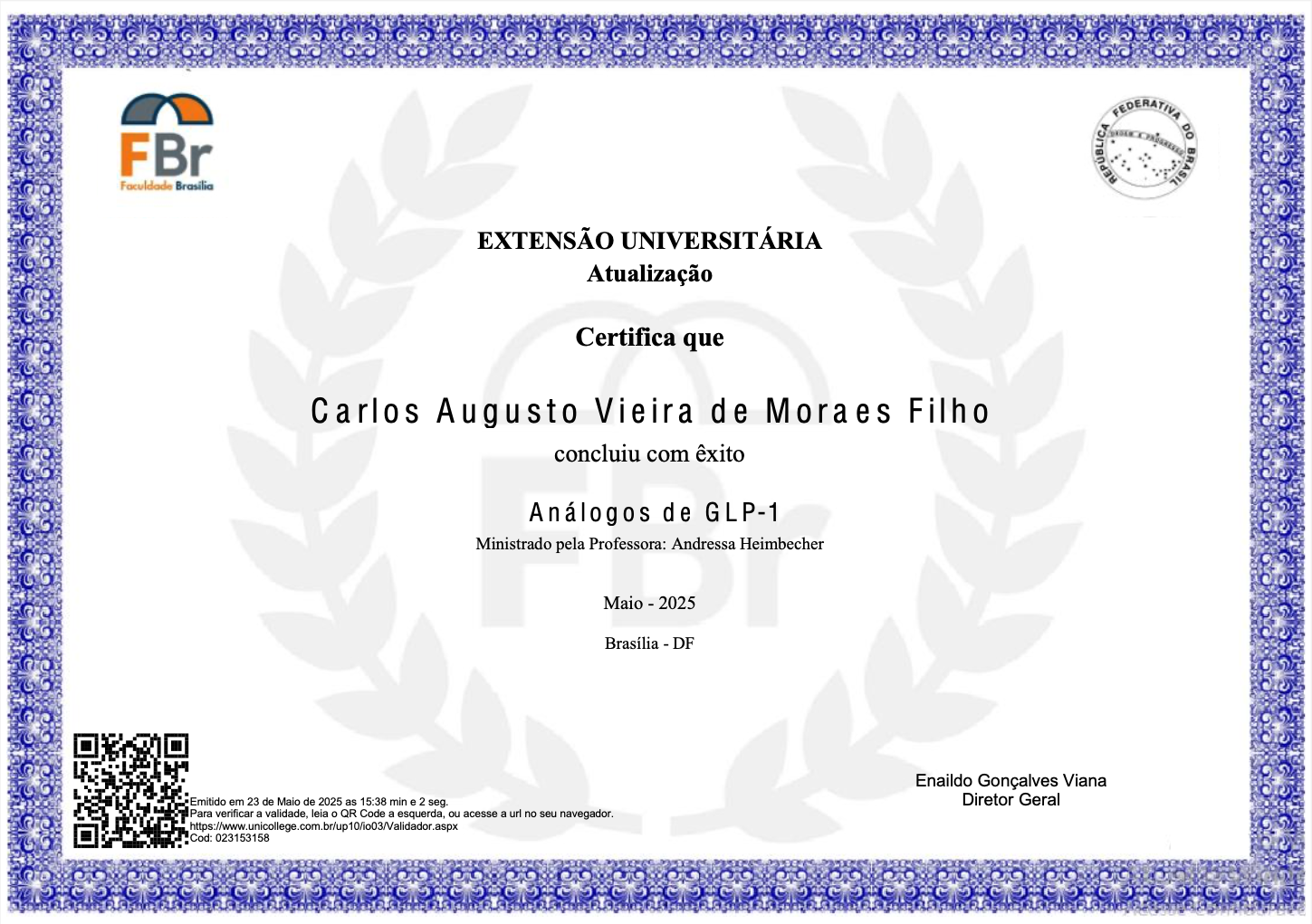 FBr
Faculdade Brasília

REPÚBLICA FEDERATIVA DO BRASIL
ORDEM E PROGRESSO

EXTENSÃO UNIVERSITÁRIA
Atualização

Certifica que

Carlos Augusto Vieira de Moraes Filho
concluiu com êxito

Análogos de GLP-1
Ministrado pela Professora: Andressa Heimbecher

Maio - 2025

Brasília - DF

Emitido em 23 de Maio de 2025 as 15:38 min e 2 seg.
Para verificar a validade, leia o QR Code a esquerda, ou acesse a url no seu navegador.
https://www.unicollege.com.br/up10/io03/Validador.aspx
Cod: 023153158

Enaildo Gonçalves Viana
Diretor Geral